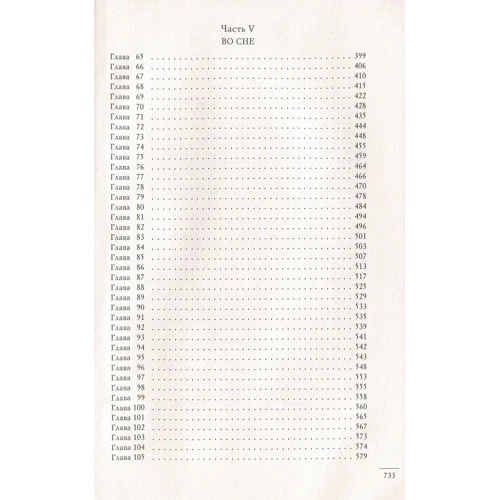 Часть V
ВО СНЕ

Глава 65 399
Глава 66 406
Глава 67 410
Глава 68 415
Глава 69 422
Глава 70 428
Глава 71 435
Глава 72 444
Глава 73 448
Глава 74 455
Глава 75 459
Глава 76 464
Глава 77 466
Глава 78 470
Глава 79 478
Глава 80 484
Глава 81 494
Глава 82 496
Глава 83 501
Глава 84 503
Глава 85 507
Глава 86 513
Глава 87 517
Глава 88 525
Глава 89 529
Глава 90 533
Глава 91 535
Глава 92 539
Глава 93 541
Глава 94 542
Глава 95 543
Глава 96 548
Глава 97 553
Глава 98 555
Глава 99 558
Глава 100 560
Глава 101 565
Глава 102 567
Глава 103 573
Глава 104 574
Глава 105 579

733